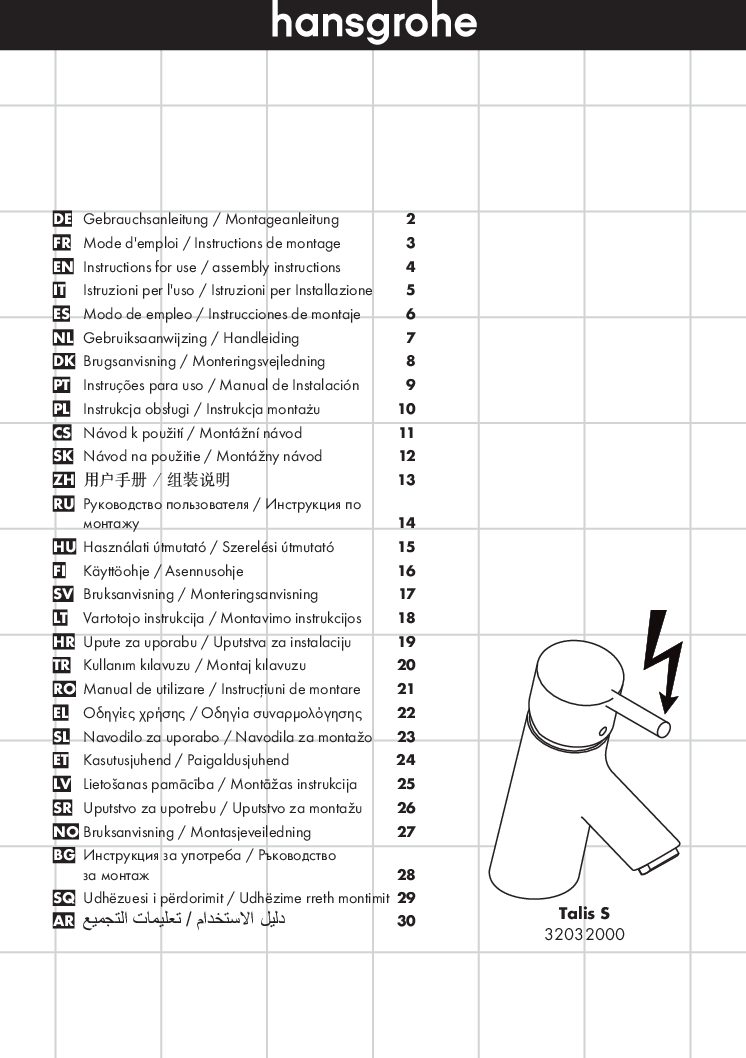 hansgrohe

| | | |
|---|---|---|
| DE | Gebrauchsanleitung / Montageanleitung | 2 |
| FR | Mode d'emploi / Instructions de montage | 3 |
| EN | Instructions for use / assembly instructions | 4 |
| IT | Istruzioni per l'uso / Istruzioni per Installazione | 5 |
| ES | Modo de empleo / Instrucciones de montaje | 6 |
| NL | Gebruiksaanwijzing / Handleiding | 7 |
| DK | Brugsanvisning / Monteringsvejledning | 8 |
| PT | Instruções para uso / Manual de Instalación | 9 |
| PL | Instrukcja obsługi / Instrukcja montażu | 10 |
| CS | Návod k použití / Montážní návod | 11 |
| SK | Návod na použitie / Montážny návod | 12 |
| ZH | 用户手册 / 组装说明 | 13 |
| RU | Руководство пользователя / Инструкция по монтажу | 14 |
| HU | Használati útmutató / Szerelési útmutató | 15 |
| FI | Käyttöohje / Asennusohje | 16 |
| SV | Bruksanvisning / Monteringsanvisning | 17 |
| LT | Vartotojo instrukcija / Montavimo instrukcijos | 18 |
| HR | Upute za uporabu / Uputstva za instalaciju | 19 |
| TR | Kullanım kılavuzu / Montaj kılavuzu | 20 |
| RO | Manual de utilizare / Instrucțiuni de montare | 21 |
| EL | Οδηγίες χρήσης / Οδηγία συναρμολόγησης | 22 |
| SL | Navodilo za uporabo / Navodila za montažo | 23 |
| ET | Kasutusjuhend / Paigaldusjuhend | 24 |
| LV | Lietošanas pamācība / Montāžas instrukcija | 25 |
| SR | Uputstvo za upotrebu / Uputstvo za montažu | 26 |
| NO | Bruksanvisning / Montasjeveiledning | 27 |
| BG | Инструкция за употреба / Ръководство за монтаж | 28 |
| SQ | Udhëzuesi i përdorimit / Udhëzime rreth montimit | 29 |
| AR | دليل الاستخدام / تعليمات التجميع | 30 |

Talis S
32032000